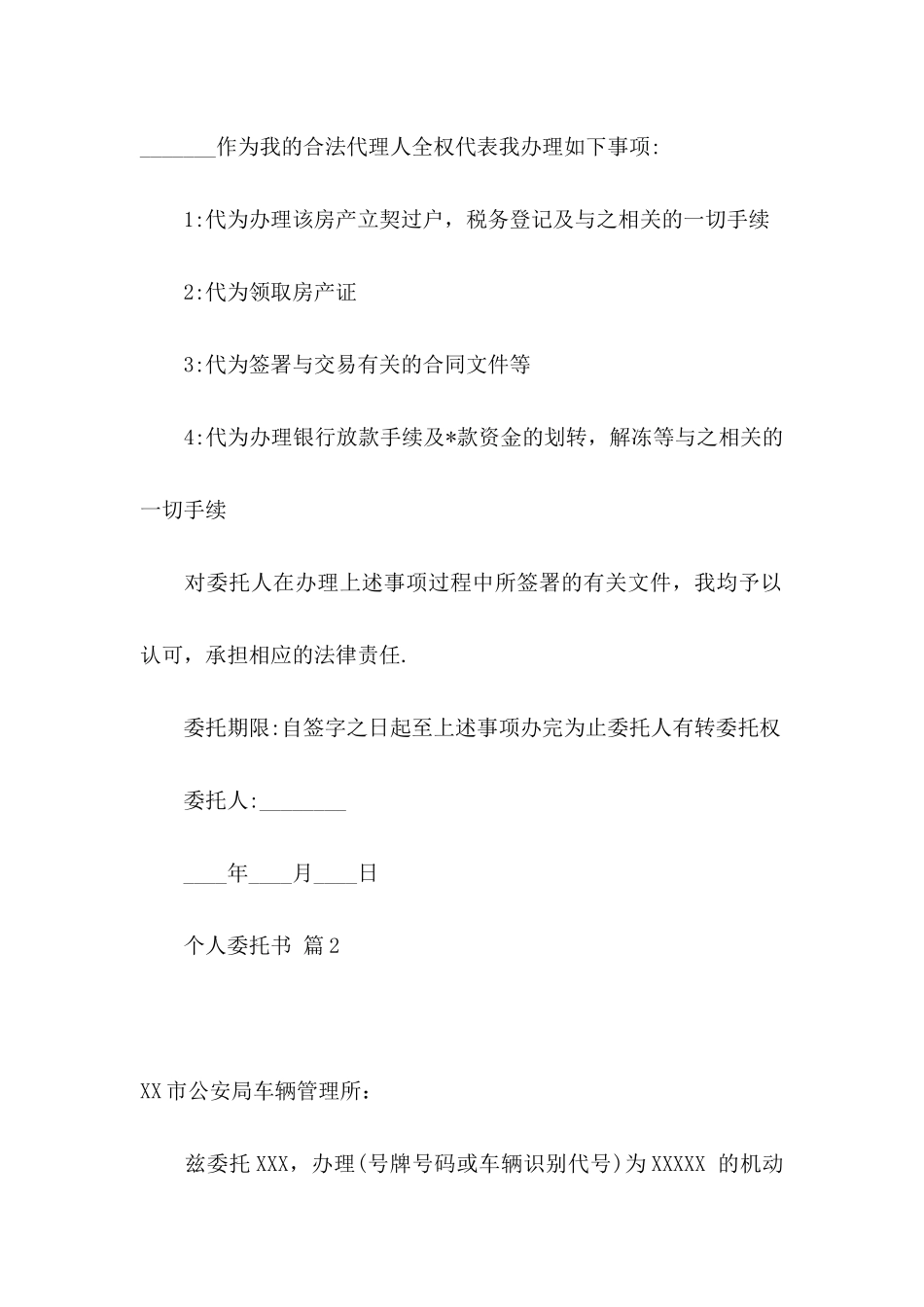 _______作为我的合法代理人全权代表我办理如下事项:

1:代为办理该房产立契过户，税务登记及与之相关的一切手续

2:代为领取房产证

3:代为签署与交易有关的合同文件等

4:代为办理银行放款手续及*款资金的划转，解冻等与之相关的一切手续

对委托人在办理上述事项过程中所签署的有关文件，我均予以认可，承担相应的法律责任.

委托期限:自签字之日起至上述事项办完为止委托人有转委托权

委托人:________

____年____月____日

个人委托书 篇2

XX市公安局车辆管理所:

兹委托XXX，办理(号牌号码或车辆识别代号)为XXXXX 的机动